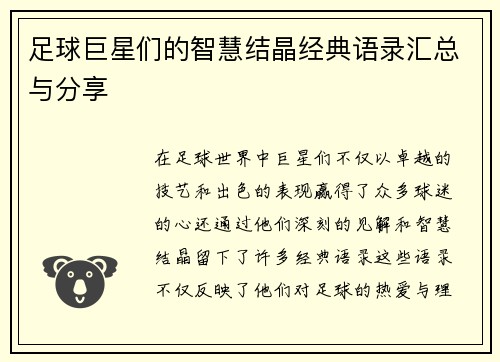 足球巨星们的智慧结晶经典语录汇总与分享

在足球世界中巨星们不仅以卓越的技艺和出色的表现赢得了众多球迷的心还通过他们深刻的见解和智慧结晶留下了许多经典语录这些语录不仅反映了他们对足球的热爱与理